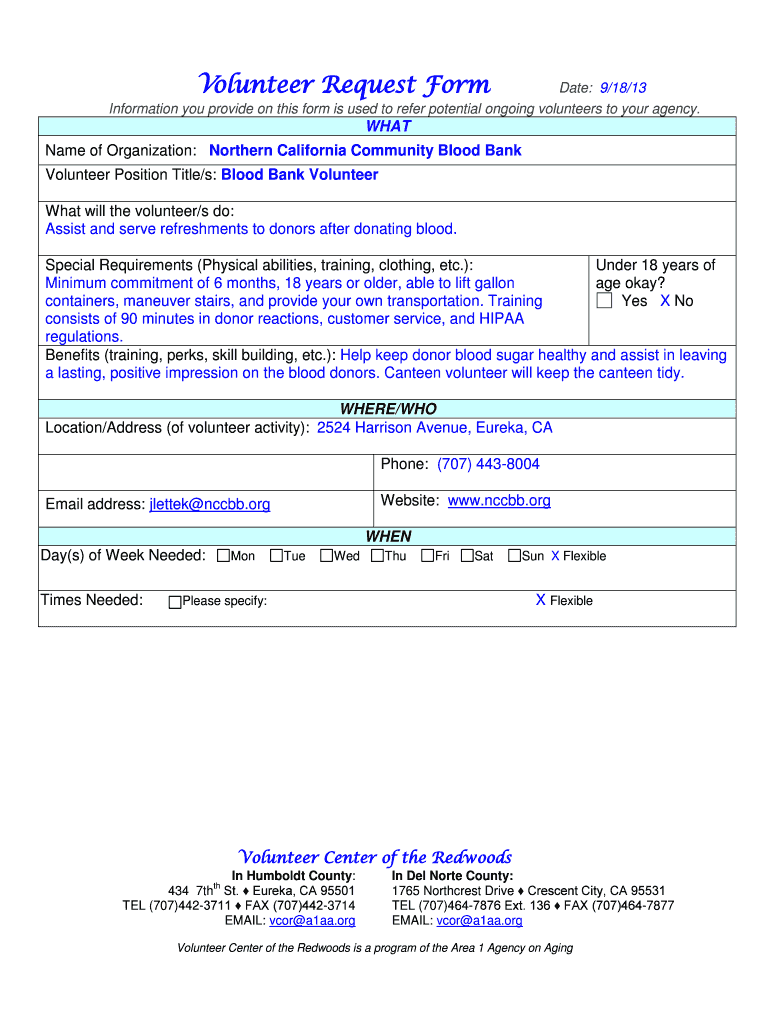 Volunteer Request Form Date: 9/18/13

Information you provide on this form is used to refer potential ongoing volunteers to your agency.

WHAT

Name of Organization: Northern California Community Blood Bank

Volunteer Position Title/s: Blood Bank Volunteer

What will the volunteer/s do:
Assist and serve refreshments to donors after donating blood.

Special Requirements (Physical abilities, training, clothing, etc.):
Minimum commitment of 6 months, 18 years or older, able to lift gallon containers, maneuver stairs, and provide your own transportation. Training consists of 90 minutes in donor reactions, customer service, and HIPAA regulations.

Under 18 years of age okay?
☐ Yes X No

Benefits (training, perks, skill building, etc.): Help keep donor blood sugar healthy and assist in leaving a lasting, positive impression on the blood donors. Canteen volunteer will keep the canteen tidy.

WHERE/WHO

Location/Address (of volunteer activity): 2524 Harrison Avenue, Eureka, CA

Phone: (707) 443-8004

Email address: jlettek@nccbb.org

Website: www.nccbb.org

WHEN

Day(s) of Week Needed: ☐Mon ☐Tue ☐Wed ☐Thu ☐Fri ☐Sat ☐Sun X Flexible

Times Needed: ☐Please specify: X Flexible

Volunteer Center of the Redwoods

In Humboldt County:
434 7th$^{th}$ St. ♦ Eureka, CA 95501
TEL (707)442-3711 ♦ FAX (707)442-3714
EMAIL: vcor@a1aa.org

In Del Norte County:
1765 Northcrest Drive ♦ Crescent City, CA 95531
TEL (707)464-7876 Ext. 136 ♦ FAX (707)464-7877
EMAIL: vcor@a1aa.org

Volunteer Center of the Redwoods is a program of the Area 1 Agency on Aging